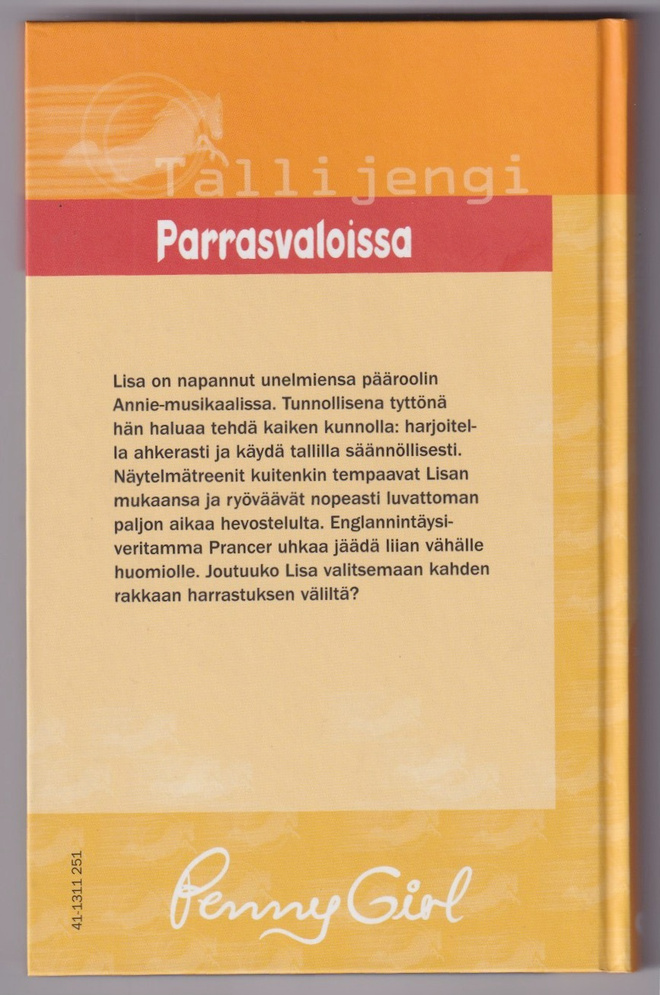 Tallijengi

Parrasvaloissa

Lisa on napannut unelmiensa pääroolin Annie-musikaalissa. Tunnollisena tyttönä hän haluaa tehdä kaiken kunnolla: harjoitella ahkerasti ja käydä tallilla säännöllisesti. Näytelmätreenit kuitenkin tempaavat Lisan mukaansa ja ryöväävät nopeasti luvattoman paljon aikaa hevostelulta. Englannintäysiveritamma Prancer uhkaa jäädä liian vähälle huomiolle. Joutuuko Lisa valitsemaan kahden rakkaan harrastuksen väliltä?

41-1311 251

Penny Girl